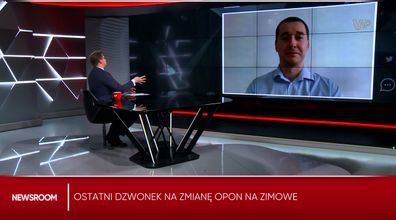 NEWSROOM

OSTATNI DZWONEK NA ZMIANĘ OPON NA ZIMOWE